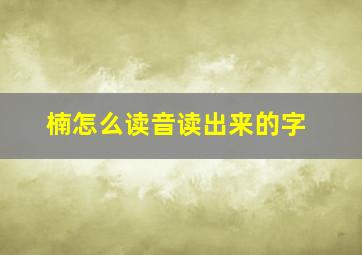 楠怎么读音读出来的字